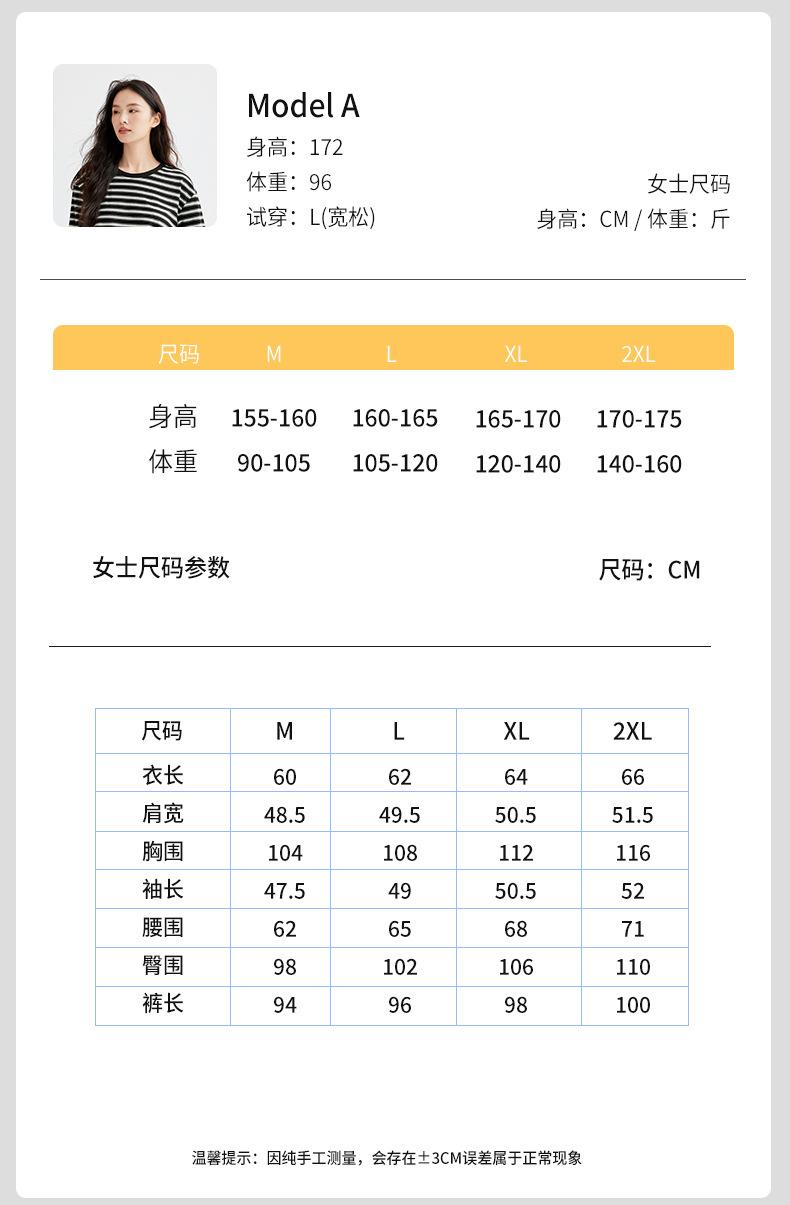 Model A
身高：172
体重：96
试穿：L(宽松)

女士尺码
身高：CM / 体重：斤

| 尺码 | M | L | XL | 2XL |
|---|---|---|---|---|
| 身高 | 155-160 | 160-165 | 165-170 | 170-175 |
| 体重 | 90-105 | 105-120 | 120-140 | 140-160 |

女士尺码参数

尺码：CM

| 尺码 | M | L | XL | 2XL |
|---|---|---|---|---|
| 衣长 | 60 | 62 | 64 | 66 |
| 肩宽 | 48.5 | 49.5 | 50.5 | 51.5 |
| 胸围 | 104 | 108 | 112 | 116 |
| 袖长 | 47.5 | 49 | 50.5 | 52 |
| 腰围 | 62 | 65 | 68 | 71 |
| 臀围 | 98 | 102 | 106 | 110 |
| 裤长 | 94 | 96 | 98 | 100 |

温馨提示：因纯手工测量，会存在±3CM误差属于正常现象